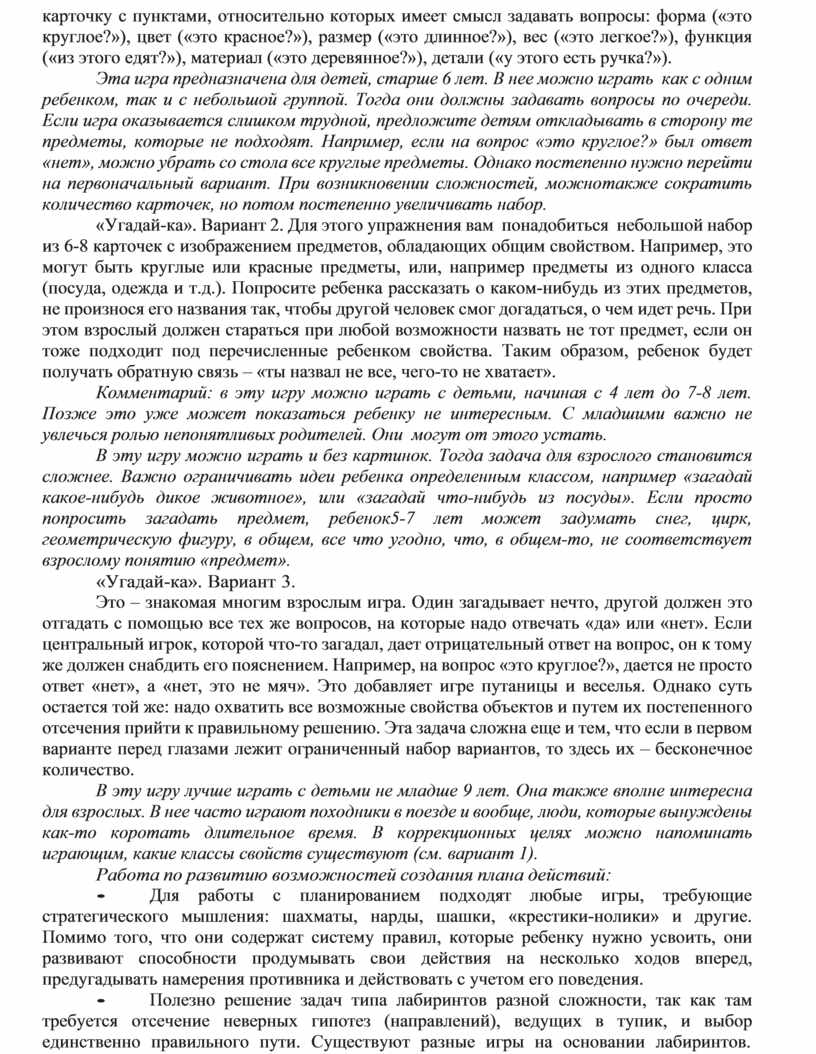 карточку с пунктами, относительно которых имеет смысл задавать вопросы: форма («это круглое?»), цвет («это красное?»), размер («это длинное?»), вес («это легкое?»), функция («из этого едят?»), материал («это деревянное?»), детали («у этого есть ручка?»).

Эта игра предназначена для детей, старше 6 лет. В нее можно играть как с одним ребенком, так и с небольшой группой. Тогда они должны задавать вопросы по очереди. Если игра оказывается слишком трудной, предложите детям откладывать в сторону те предметы, которые не подходят. Например, если на вопрос «это круглое?» был ответ «нет», можно убрать со стола все круглые предметы. Однако постепенно нужно перейти на первоначальный вариант. При возникновении сложностей, можнотакже сократить количество карточек, но потом постепенно увеличивать набор.

«Угадай-ка». Вариант 2. Для этого упражнения вам понадобиться небольшой набор из 6-8 карточек с изображением предметов, обладающих общим свойством. Например, это могут быть круглые или красные предметы, или, например предметы из одного класса (посуда, одежда и т.д.). Попросите ребенка рассказать о каком-нибудь из этих предметов, не произнося его названия так, чтобы другой человек смог догадаться, о чем идет речь. При этом взрослый должен стараться при любой возможности назвать не тот предмет, если он тоже подходит под перечисленные ребенком свойства. Таким образом, ребенок будет получать обратную связь – «ты назвал не все, чего-то не хватает».

Комментарий: в эту игру можно играть с детьми, начиная с 4 лет до 7-8 лет. Позже это уже может показаться ребенку не интересным. С младшими важно не увлечься ролью непонятливых родителей. Они могут от этого устать.

В эту игру можно играть и без картинок. Тогда задача для взрослого становится сложнее. Важно ограничивать идеи ребенка определенным классом, например «загадай какое-нибудь дикое животное», или «загадай что-нибудь из посуды». Если просто попросить загадать предмет, ребенок5-7 лет может задумать снег, цирк, геометрическую фигуру, в общем, все что угодно, что, в общем-то, не соответствует взрослому понятию «предмет».

«Угадай-ка». Вариант 3.

Это – знакомая многим взрослым игра. Один загадывает нечто, другой должен это отгадать с помощью все тех же вопросов, на которые надо отвечать «да» или «нет». Если центральный игрок, которой что-то загадал, дает отрицательный ответ на вопрос, он к тому же должен снабдить его пояснением. Например, на вопрос «это круглое?», дается не просто ответ «нет», а «нет, это не мяч». Это добавляет игре путаницы и веселья. Однако суть остается той же: надо охватить все возможные свойства объектов и путем их постепенного отсечения прийти к правильному решению. Эта задача сложна еще и тем, что если в первом варианте перед глазами лежит ограниченный набор вариантов, то здесь их – бесконечное количество.

В эту игру лучше играть с детьми не младше 9 лет. Она также вполне интересна для взрослых. В нее часто играют походники в поезде и вообще, люди, которые вынуждены как-то коротать длительное время. В коррекционных целях можно напоминать играющим, какие классы свойств существуют (см. вариант 1).

Работа по развитию возможностей создания плана действий:

- Для работы с планированием подходят любые игры, требующие стратегического мышления: шахматы, нарды, шашки, «крестики-нолики» и другие. Помимо того, что они содержат систему правил, которые ребенку нужно усвоить, они развивают способности продумывать свои действия на несколько ходов вперед, предугадывать намерения противника и действовать с учетом его поведения.

- Полезно решение задач типа лабиринтов разной сложности, так как там требуется отсечение неверных гипотез (направлений), ведущих в тупик, и выбор единственно правильного пути. Существуют разные игры на основании лабиринтов.